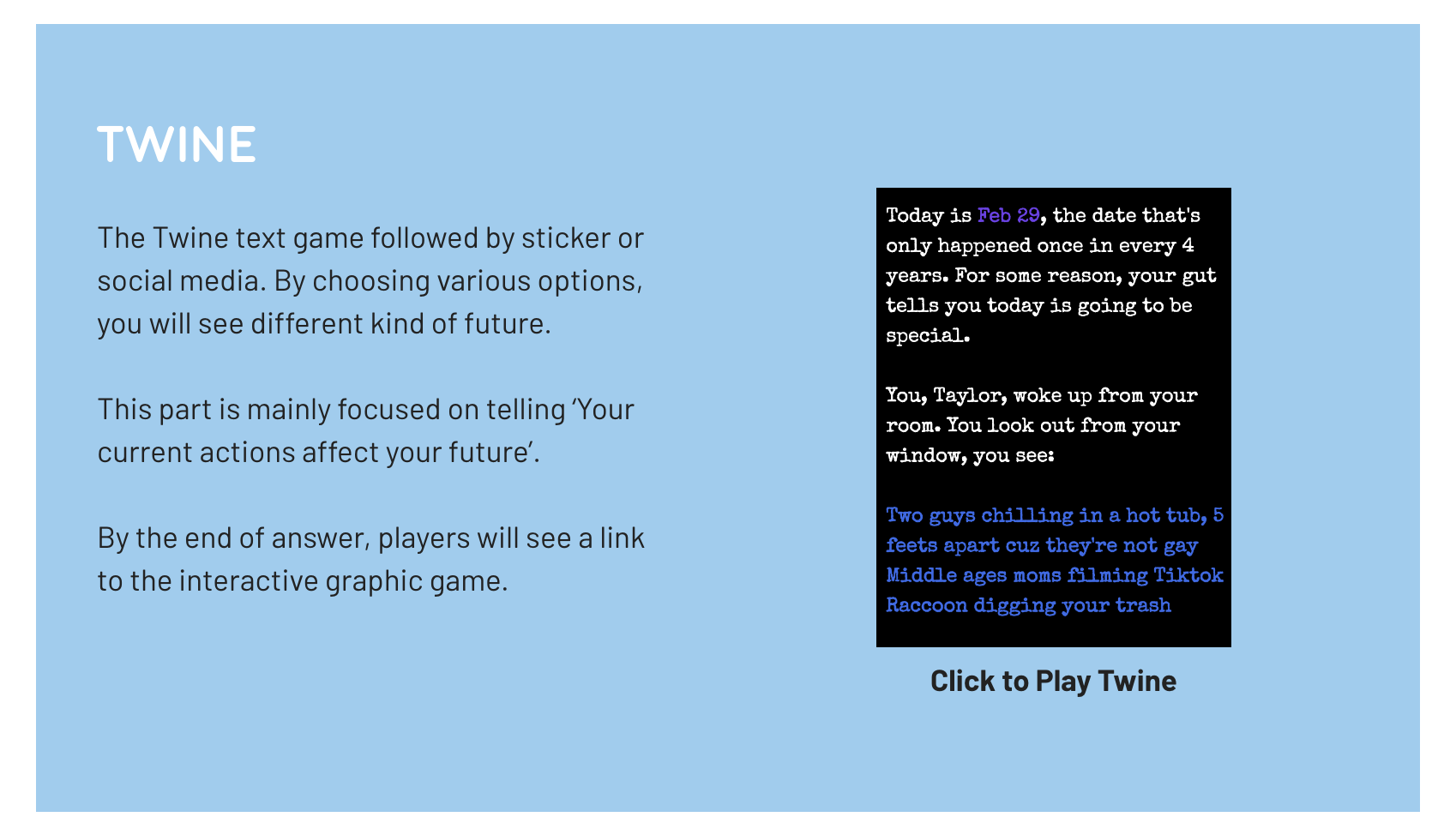 TWINE

The Twine text game followed by sticker or social media. By choosing various options, you will see different kind of future.

This part is mainly focused on telling 'Your current actions affect your future'.

By the end of answer, players will see a link to the interactive graphic game.

Today is Feb 29, the date that's only happened once in every 4 years. For some reason, your gut tells you today is going to be special.

You, Taylor, woke up from your room. You look out from your window, you see:

Two guys chilling in a hot tub, 5 feets apart cuz they're not gay
Middle ages moms filming Tiktok
Raccoon digging your trash

Click to Play Twine